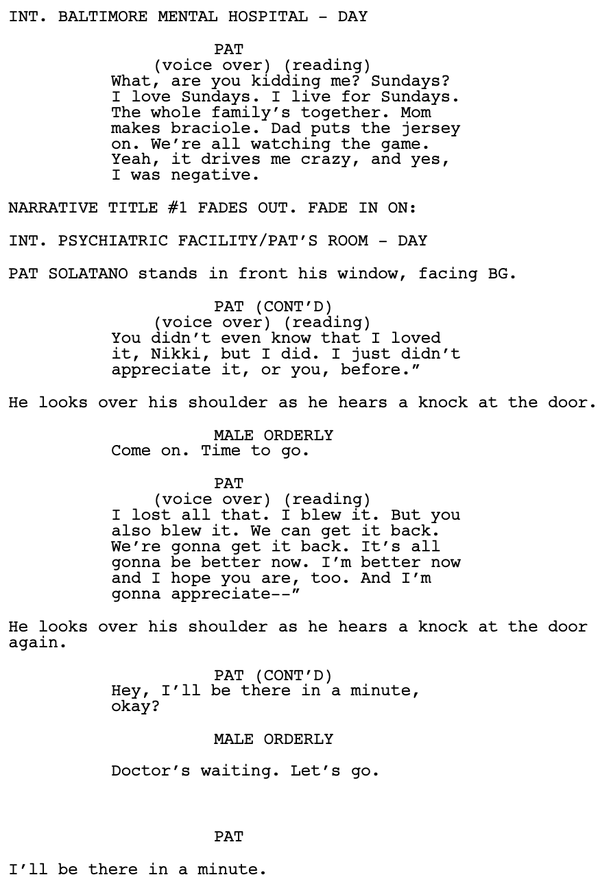 INT. BALTIMORE MENTAL HOSPITAL - DAY

PAT
(voice over) (reading)
What, are you kidding me? Sundays? I love Sundays. I live for Sundays. The whole family's together. Mom makes braciole. Dad puts the jersey on. We're all watching the game. Yeah, it drives me crazy, and yes, I was negative.

NARRATIVE TITLE #1 FADES OUT. FADE IN ON:

INT. PSYCHIATRIC FACILITY/PAT'S ROOM - DAY

PAT SOLATANO stands in front his window, facing BG.

PAT (CONT'D)
(voice over) (reading)
You didn't even know that I loved it, Nikki, but I did. I just didn't appreciate it, or you, before."

He looks over his shoulder as he hears a knock at the door.

MALE ORDERLY
Come on. Time to go.

PAT
(voice over) (reading)
I lost all that. I blew it. But you also blew it. We can get it back. We're gonna get it back. It's all gonna be better now. I'm better now and I hope you are, too. And I'm gonna appreciate--"

He looks over his shoulder as he hears a knock at the door again.

PAT (CONT'D)
Hey, I'll be there in a minute, okay?

MALE ORDERLY

Doctor's waiting. Let's go.

PAT

I'll be there in a minute.